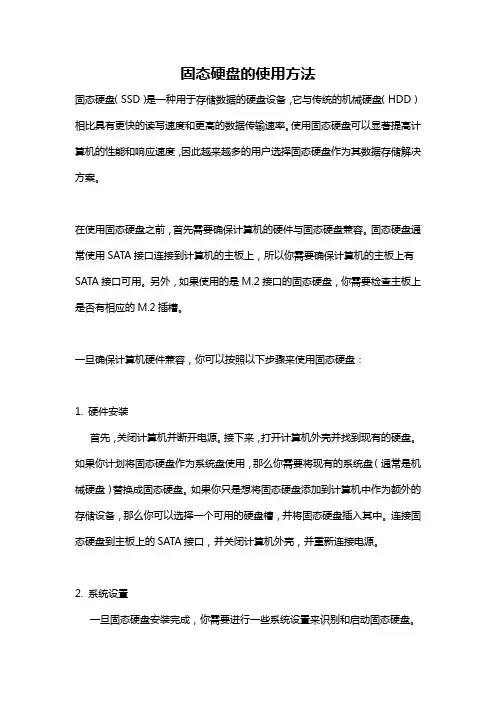 固态硬盘的使用方法

固态硬盘（SSD）是一种用于存储数据的硬盘设备，它与传统的机械硬盘（HDD）相比具有更快的读写速度和更高的数据传输速率。使用固态硬盘可以显著提高计算机的性能和响应速度，因此越来越多的用户选择固态硬盘作为其数据存储解决方案。

在使用固态硬盘之前，首先需要确保计算机的硬件与固态硬盘兼容。固态硬盘通常使用 SATA 接口连接到计算机的主板上，所以你需要确保计算机的主板上有 SATA 接口可用。另外，如果使用的是 M.2 接口的固态硬盘，你需要检查主板上是否有相应的 M.2 插槽。

一旦确保计算机硬件兼容，你可以按照以下步骤来使用固态硬盘：

1. 硬件安装

首先，关闭计算机并断开电源。接下来，打开计算机外壳并找到现有的硬盘。如果你计划将固态硬盘作为系统盘使用，那么你需要将现有的系统盘（通常是机械硬盘）替换成固态硬盘。如果你只是想将固态硬盘添加到计算机中作为额外的存储设备，那么你可以选择一个可用的硬盘槽，并将固态硬盘插入其中。连接固态硬盘到主板上的 SATA 接口，并关闭计算机外壳，并重新连接电源。

2. 系统设置

一旦固态硬盘安装完成，你需要进行一些系统设置来识别和启动固态硬盘。